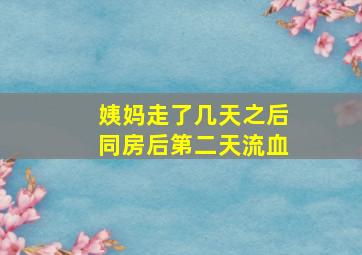 姨妈走了几天之后
同房后第二天流血